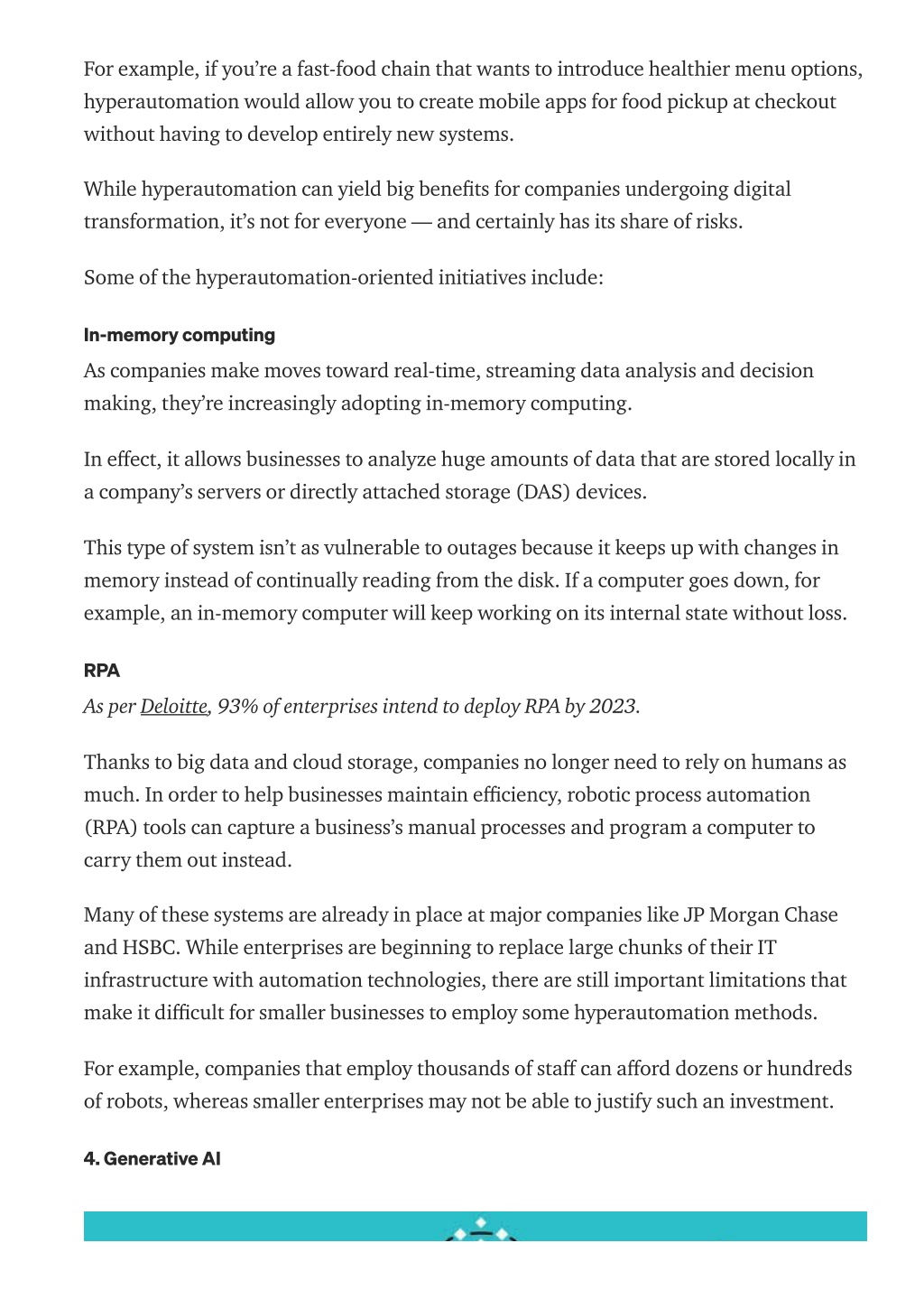 For example, if you're a fast-food chain that wants to introduce healthier menu options, hyperautomation would allow you to create mobile apps for food pickup at checkout without having to develop entirely new systems.

While hyperautomation can yield big benefits for companies undergoing digital transformation, it's not for everyone — and certainly has its share of risks.

Some of the hyperautomation-oriented initiatives include:

In-memory computing

As companies make moves toward real-time, streaming data analysis and decision making, they're increasingly adopting in-memory computing.

In effect, it allows businesses to analyze huge amounts of data that are stored locally in a company's servers or directly attached storage (DAS) devices.

This type of system isn't as vulnerable to outages because it keeps up with changes in memory instead of continually reading from the disk. If a computer goes down, for example, an in-memory computer will keep working on its internal state without loss.

RPA

As per Deloitte, 93% of enterprises intend to deploy RPA by 2023.

Thanks to big data and cloud storage, companies no longer need to rely on humans as much. In order to help businesses maintain efficiency, robotic process automation (RPA) tools can capture a business's manual processes and program a computer to carry them out instead.

Many of these systems are already in place at major companies like JP Morgan Chase and HSBC. While enterprises are beginning to replace large chunks of their IT infrastructure with automation technologies, there are still important limitations that make it difficult for smaller businesses to employ some hyperautomation methods.

For example, companies that employ thousands of staff can afford dozens or hundreds of robots, whereas smaller enterprises may not be able to justify such an investment.

4. Generative AI